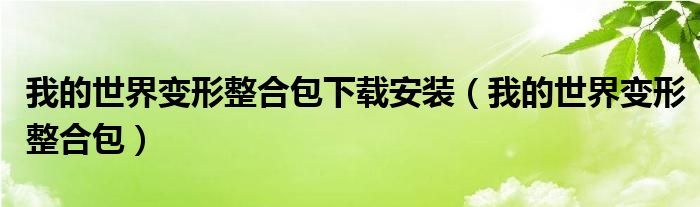 我的世界变形整合包下载安装（我的世界变形整合包）